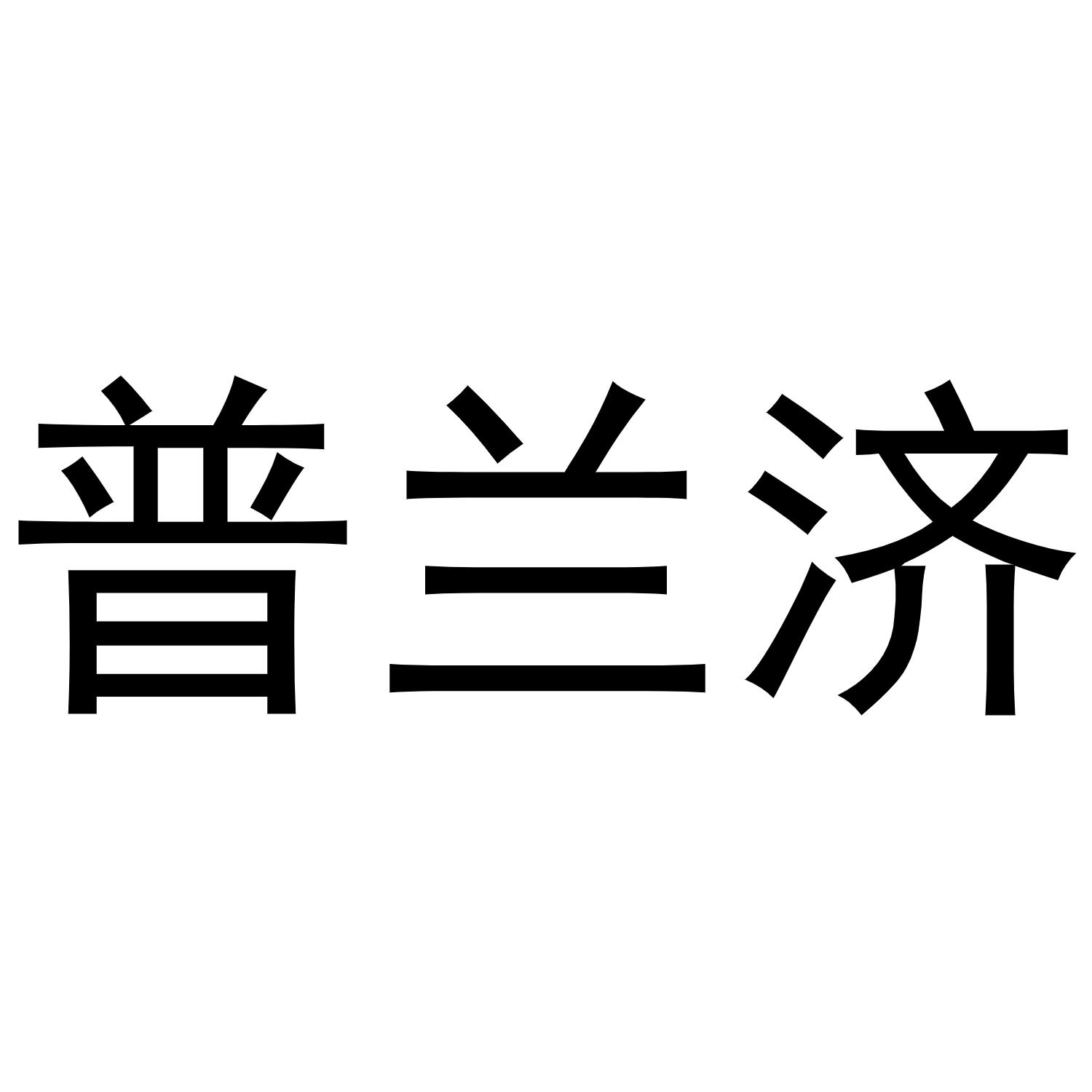 普兰济